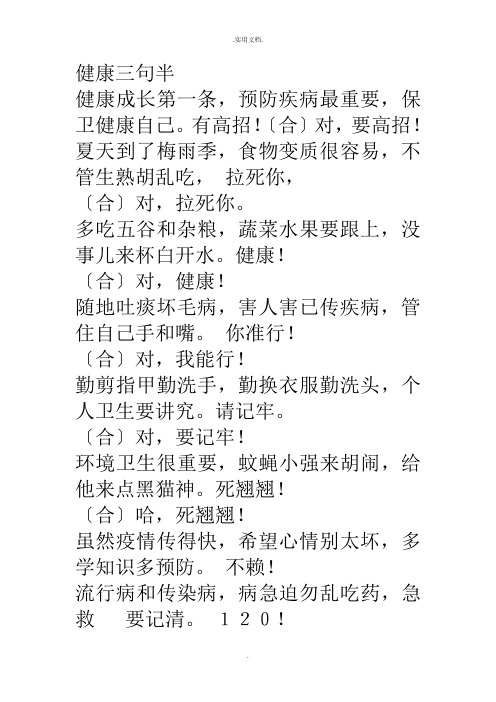 .实用文档.

健康三句半

健康成长第一条，预防疾病最重要，保卫健康自己。有高招！〔合〕对，要高招！

夏天到了梅雨季，食物变质很容易，不管生熟胡乱吃， 拉死你，

〔合〕对，拉死你。

多吃五谷和杂粮，蔬菜水果要跟上，没事儿来杯白开水。健康！

〔合〕对，健康！

随地吐痰坏毛病，害人害已传疾病，管住自己手和嘴。 你准行！

〔合〕对，我能行！

勤剪指甲勤洗手，勤换衣服勤洗头，个人卫生要讲究。请记牢。

〔合〕对，要记牢！

环境卫生很重要，蚊蝇小强来胡闹，给他来点黑猫神。死翘翘！

〔合〕哈，死翘翘！

虽然疫情传得快，希望心情别太坏，多学知识多预防。 不赖！

流行病和传染病，病急迫勿乱吃药，急救 要记清。 １２０！

.